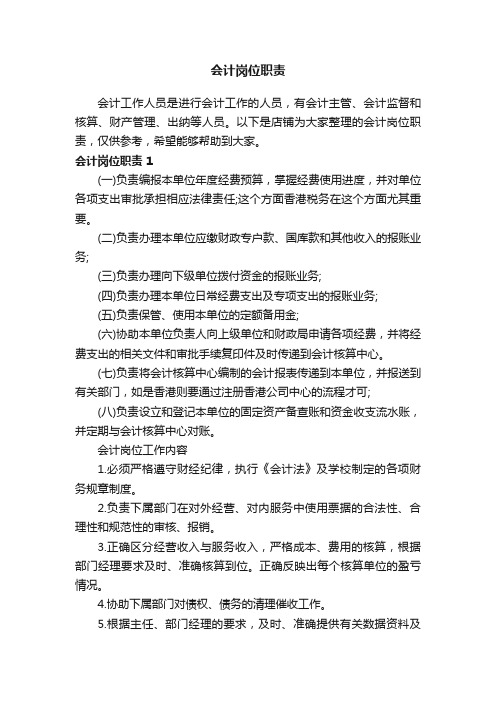 会计岗位职责

会计工作人员是进行会计工作的人员，有会计主管、会计监督和核算、财产管理、出纳等人员。以下是店铺为大家整理的会计岗位职责，仅供参考，希望能够帮助到大家。

会计岗位职责 1

(一)负责编报本单位年度经费预算，掌握经费使用进度，并对单位各项支出审批承担相应法律责任;这个方面香港税务在这个方面尤其重要。

(二)负责办理本单位应缴财政专户款、国库款和其他收入的报账业务;

(三)负责办理向下级单位拨付资金的报账业务;

(四)负责办理本单位日常经费支出及专项支出的报账业务;

(五)负责保管、使用本单位的定额备用金;

(六)协助本单位负责人向上级单位和财政局申请各项经费，并将经费支出的相关文件和审批手续复印件及时传递到会计核算中心。

(七)负责将会计核算中心编制的会计报表传递到本单位，并报送到有关部门，如是香港则要通过注册香港公司中心的流程才可;

(八)负责设立和登记本单位的固定资产备查账和资金收支流水账，并定期与会计核算中心对账。

会计岗位工作内容

1.必须严格遵守财经纪律，执行《会计法》及学校制定的各项财务规章制度。

2.负责下属部门在对外经营、对内服务中使用票据的合法性、合理性和规范性的审核、报销。

3.正确区分经营收入与服务收入，严格成本、费用的核算，根据部门经理要求及时、准确核算到位。正确反映出每个核算单位的盈亏情况。

4.协助下属部门对债权、债务的清理催收工作。

5.根据主任、部门经理的要求，及时、准确提供有关数据资料及